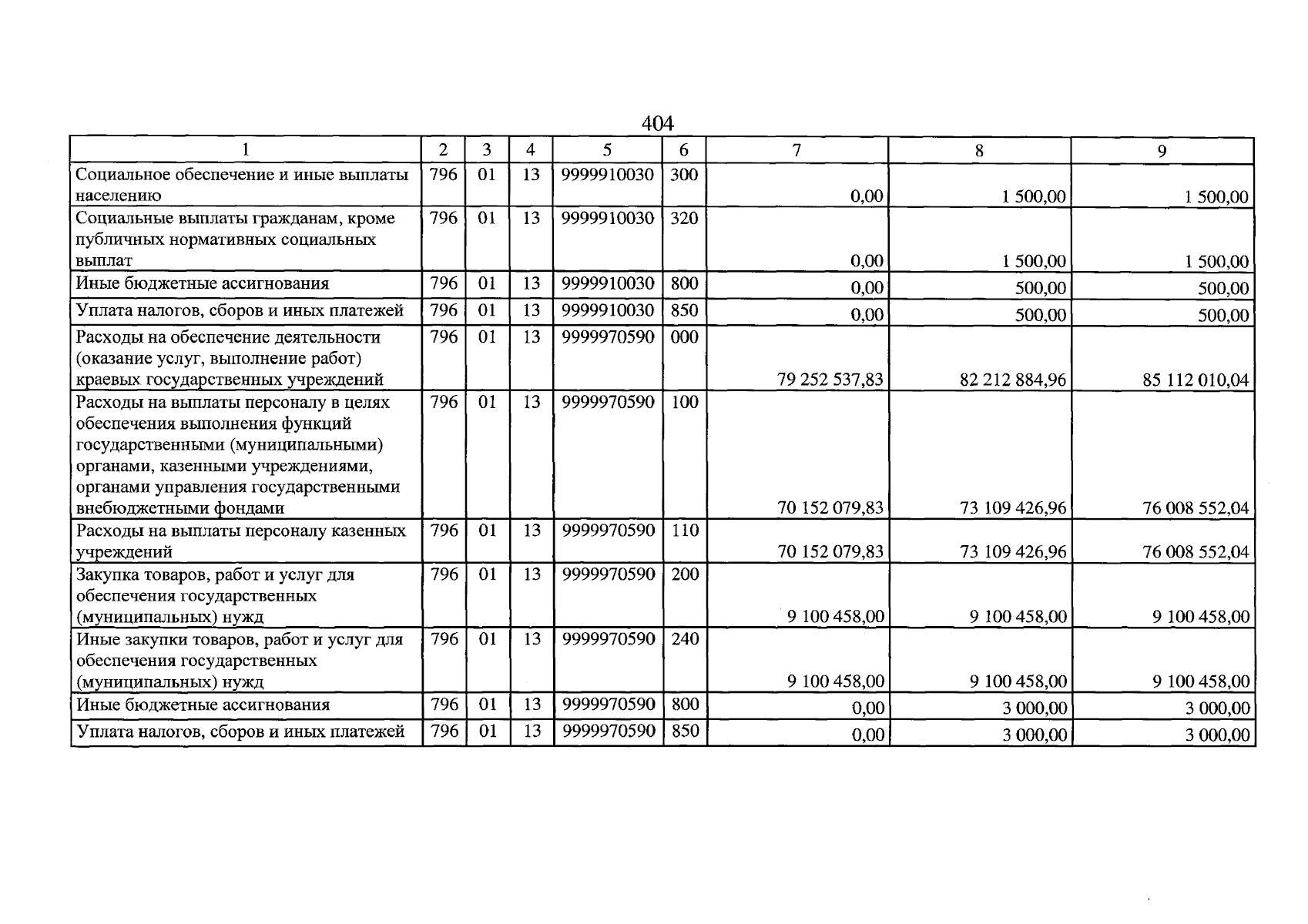 404

| 1 | 2 | 3 | 4 | 5 | 6 | 7 | 8 | 9 |
|---|---|---|---|---|---|---|---|---|
| Социальное обеспечение и иные выплаты населению | 796 | 01 | 13 | 9999910030 | 300 | 0,00 | 1 500,00 | 1 500,00 |
| Социальные выплаты гражданам, кроме публичных нормативных социальных выплат | 796 | 01 | 13 | 9999910030 | 320 | 0,00 | 1 500,00 | 1 500,00 |
| Иные бюджетные ассигнования | 796 | 01 | 13 | 9999910030 | 800 | 0,00 | 500,00 | 500,00 |
| Уплата налогов, сборов и иных платежей | 796 | 01 | 13 | 9999910030 | 850 | 0,00 | 500,00 | 500,00 |
| Расходы на обеспечение деятельности (оказание услуг, выполнение работ) краевых государственных учреждений | 796 | 01 | 13 | 9999970590 | 000 | 79 252 537,83 | 82 212 884,96 | 85 112 010,04 |
| Расходы на выплаты персоналу в целях обеспечения выполнения функций государственными (муниципальными) органами, казенными учреждениями, органами управления государственными внебюджетными фондами | 796 | 01 | 13 | 9999970590 | 100 | 70 152 079,83 | 73 109 426,96 | 76 008 552,04 |
| Расходы на выплаты персоналу казенных учреждений | 796 | 01 | 13 | 9999970590 | 110 | 70 152 079,83 | 73 109 426,96 | 76 008 552,04 |
| Закупка товаров, работ и услуг для обеспечения государственных (муниципальных) нужд | 796 | 01 | 13 | 9999970590 | 200 | 9 100 458,00 | 9 100 458,00 | 9 100 458,00 |
| Иные закупки товаров, работ и услуг для обеспечения государственных (муниципальных) нужд | 796 | 01 | 13 | 9999970590 | 240 | 9 100 458,00 | 9 100 458,00 | 9 100 458,00 |
| Иные бюджетные ассигнования | 796 | 01 | 13 | 9999970590 | 800 | 0,00 | 3 000,00 | 3 000,00 |
| Уплата налогов, сборов и иных платежей | 796 | 01 | 13 | 9999970590 | 850 | 0,00 | 3 000,00 | 3 000,00 |